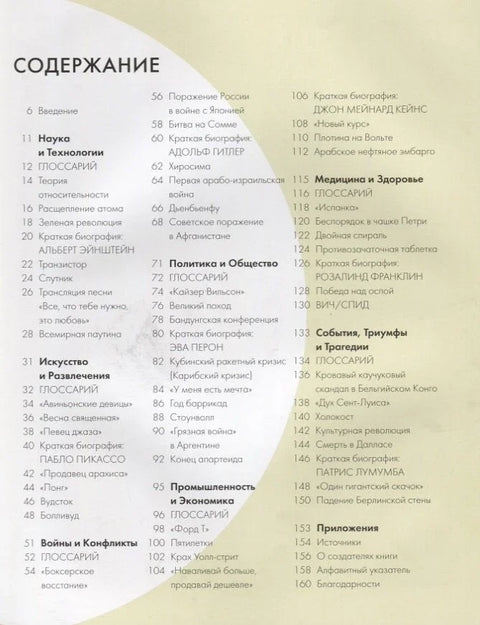 СОДЕРЖАНИЕ

6 Введение

11 Наука и Технологии
12 ГЛОССАРИЙ
14 Теория относительности
16 Расщепление атома
18 Зеленая революция
20 Краткая биография: АЛЬБЕРТ ЭЙНШТЕЙН
22 Транзистор
24 Спутник
26 Трансляция песни «Все, что тебе нужно, это любовь»
28 Всемирная паутина

31 Искусство и Развлечения
32 ГЛОССАРИЙ
34 «Авиньонские девицы»
36 «Весна священная»
38 «Певец джаза»
40 Краткая биография: ПАБЛО ПИКАССО
42 «Продавец арахиса»
44 «Понг»
46 Вудсток
48 Болливуд

51 Войны и Конфликты
52 ГЛОССАРИЙ
54 «Боксерское восстание»
56 Поражение России в войне с Японией
58 Битва на Сомме
60 Краткая биография: АДОЛЬФ ГИТЛЕР
62 Хиросима
64 Первая арабо-израильская война
66 Дьенбьенфу
68 Советское поражение в Афганистане

71 Политика и Общество
72 ГЛОССАРИЙ
74 «Кайзер Вильсон»
76 Великий поход
78 Бандунгская конференция
80 Краткая биография: ЭВА ПЕРОН
82 Кубинский ракетный кризис (Карибский кризис)
84 «У меня есть мечта»
86 Год баррикад
88 Стоунволл
90 «Грязная война» в Аргентине
92 Конец апартеида

95 Промышленность и Экономика
96 ГЛОССАРИЙ
98 «Форд Т»
100 Пятилетки
102 Крах Уолл-стрит
104 «Наваливай больше, продавай дешевле»
106 Краткая биография: ДЖОН МЕЙНАРД КЕЙНС
108 «Новый курс»
110 Плотина на Вольте
112 Арабское нефтяное эмбарго

115 Медицина и Здоровье
116 ГЛОССАРИЙ
118 «Испанка»
120 Беспорядок в чашке Петри
122 Двойная спираль
124 Противозачаточная таблетка
126 Краткая биография: РОЗАЛИНД ФРАНКЛИН
128 Победа над оспой
130 ВИЧ/СПИД

133 События, Триумфы и Трагедии
134 ГЛОССАРИЙ
136 Кровавый каучуковый скандал в Бельгийском Конго
138 «Дух Сент-Луиса»
140 Холокост
142 Культурная революция
144 Смерть в Далласе
146 Краткая биография: ПАТРИС ЛУМУМБА
148 «Один гигантский скачок»
150 Падение Берлинской стены

153 Приложения
154 Источники
156 О создателях книги
158 Алфавитный указатель
160 Благодарности